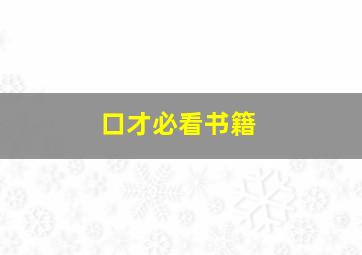 口才必看书籍